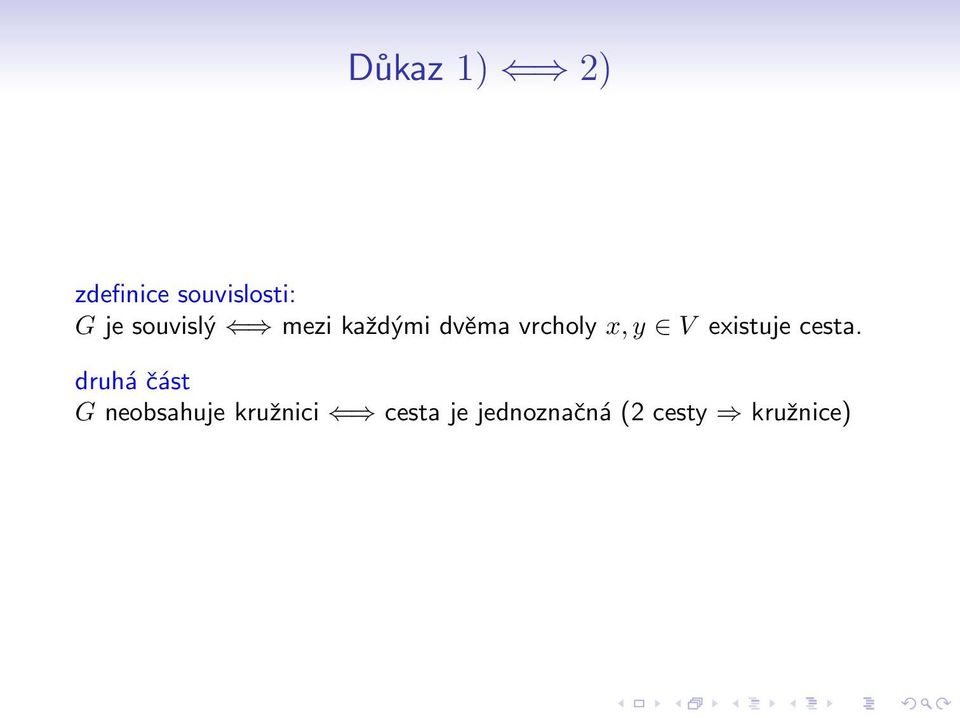 Důkaz $1) \iff 2)$

zdefinice souvislosti:
$G$ je souvislý $\iff$ mezi každými dvěma vrcholy $x, y \in V$ existuje cesta.

druhá část
$G$ neobsahuje kružnici $\iff$ cesta je jednoznačná (2 cesty $\Rightarrow$ kružnice)